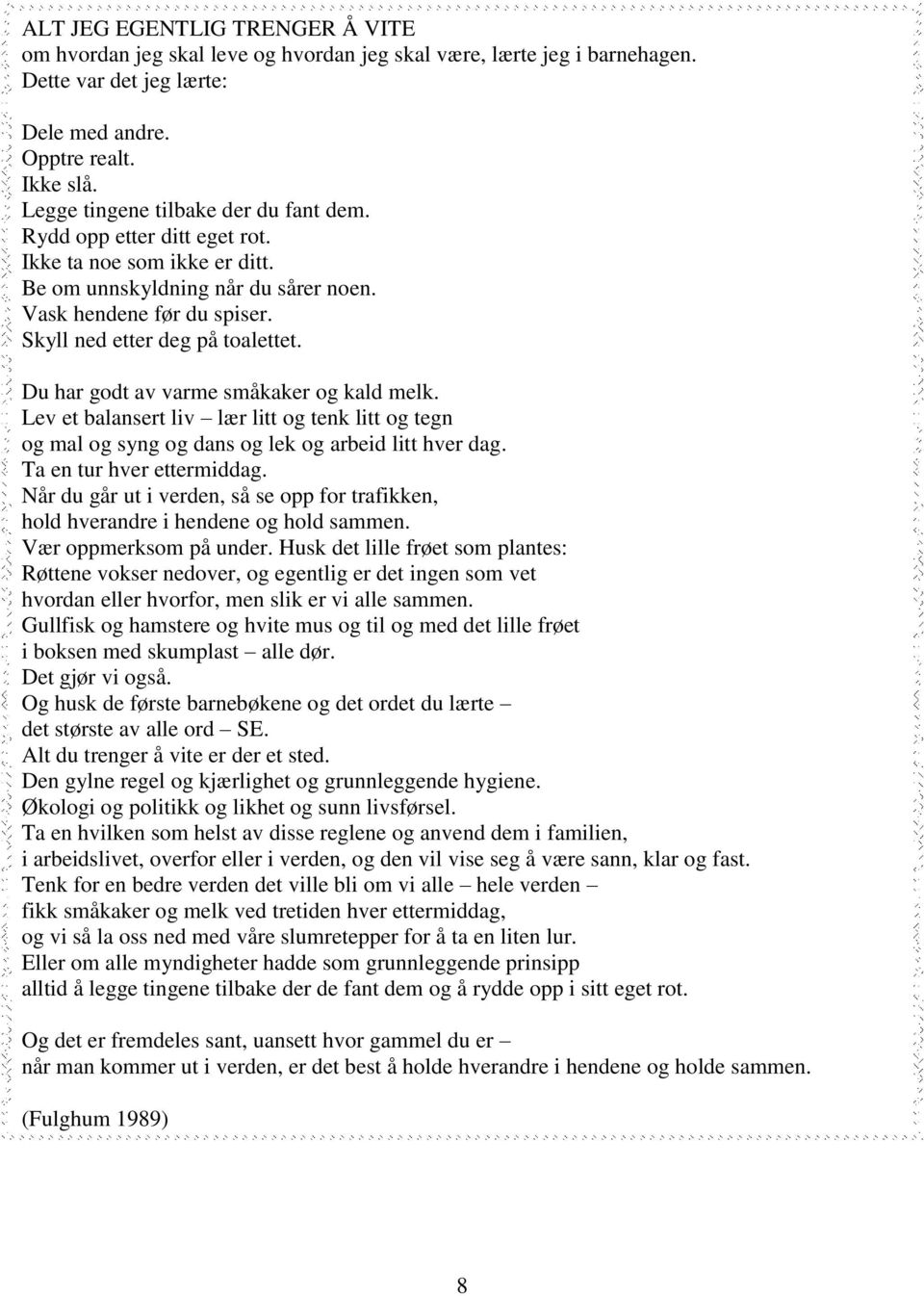 ALT JEG EGENTLIG TRENGER Å VITE
om hvordan jeg skal leve og hvordan jeg skal være, lærte jeg i barnehagen.
Dette var det jeg lærte:

Dele med andre.
Opptre realt.
Ikke slå.
Legge tingene tilbake der du fant dem.
Rydd opp etter ditt eget rot.
Ikke ta noe som ikke er ditt.
Be om unnskyldning når du sårer noen.
Vask hendene før du spiser.
Skyll ned etter deg på toalettet.

Du har godt av varme småkaker og kald melk.
Lev et balansert liv – lær litt og tenk litt og tegn
og mal og syng og dans og lek og arbeid litt hver dag.
Ta en tur hver ettermiddag.
Når du går ut i verden, så se opp for trafikken,
hold hverandre i hendene og hold sammen.
Vær oppmerksom på under. Husk det lille frøet som plantes:
Røttene vokser nedover, og egentlig er det ingen som vet
hvordan eller hvorfor, men slik er vi alle sammen.
Gullfisk og hamstere og hvite mus og til og med det lille frøet
i boksen med skumplast – alle dør.
Det gjør vi også.
Og husk de første barnebøkene og det ordet du lærte –
det største av alle ord – SE.
Alt du trenger å vite er der et sted.
Den gylne regel og kjærlighet og grunnleggende hygiene.
Økologi og politikk og likhet og sunn livsførsel.
Ta en hvilken som helst av disse reglene og anvend dem i familien,
i arbeidslivet, overfor eller i verden, og den vil vise seg å være sann, klar og fast.
Tenk for en bedre verden det ville bli om vi alle – hele verden –
fikk småkaker og melk ved tretiden hver ettermiddag,
og vi så la oss ned med våre slumretepper for å ta en liten lur.
Eller om alle myndigheter hadde som grunnleggende prinsipp
alltid å legge tingene tilbake der de fant dem og å rydde opp i sitt eget rot.

Og det er fremdeles sant, uansett hvor gammel du er –
når man kommer ut i verden, er det best å holde hverandre i hendene og holde sammen.

(Fulghum 1989)

8